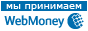 мы принимаем
WebMoney